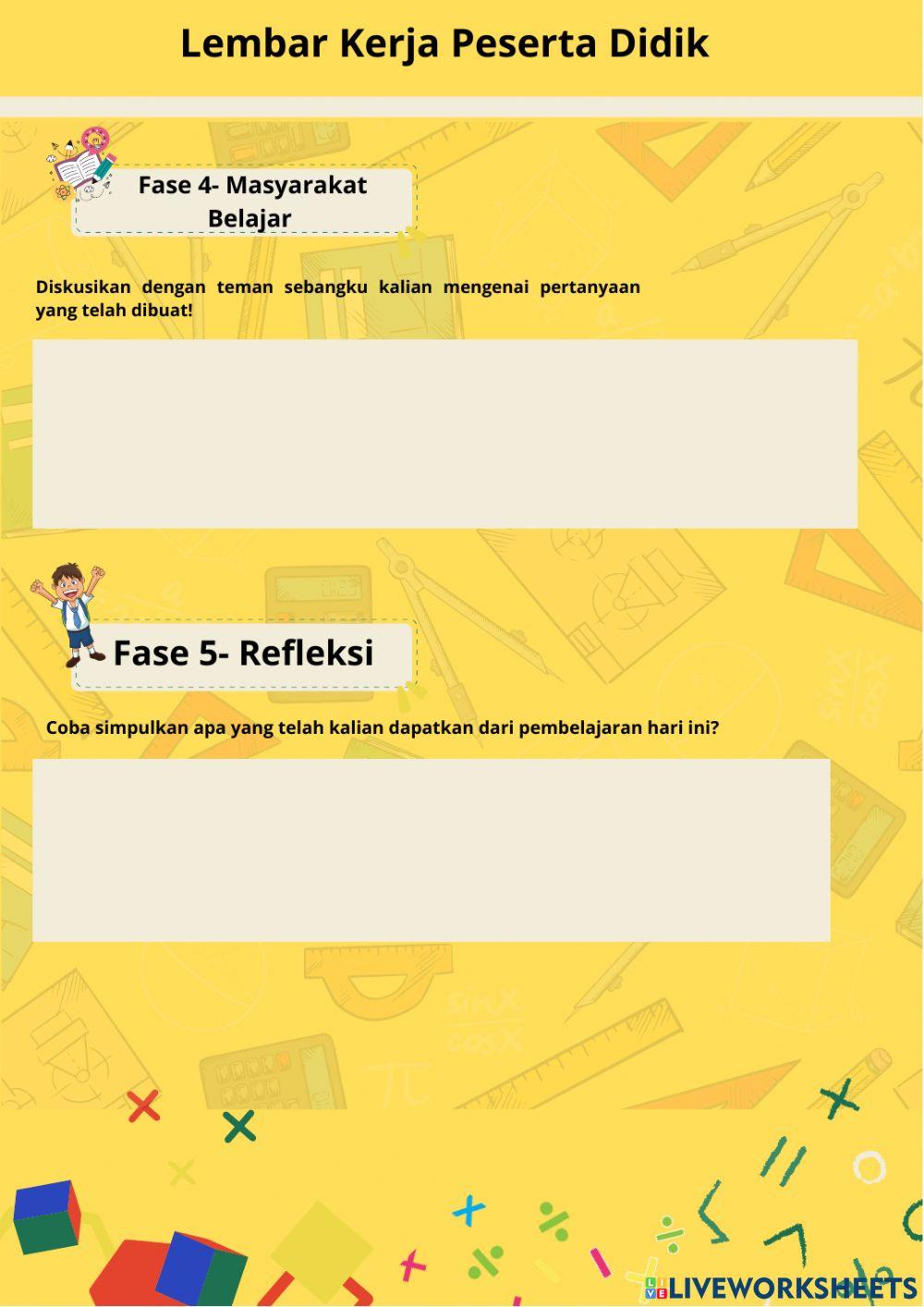 Lembar Kerja Peserta Didik

Fase 4- Masyarakat Belajar

Diskusikan dengan teman sebangku kalian mengenai pertanyaan yang telah dibuat!

Fase 5- Refleksi

Coba simpulkan apa yang telah kalian dapatkan dari pembelajaran hari ini?

LIVEWORKSHEETS